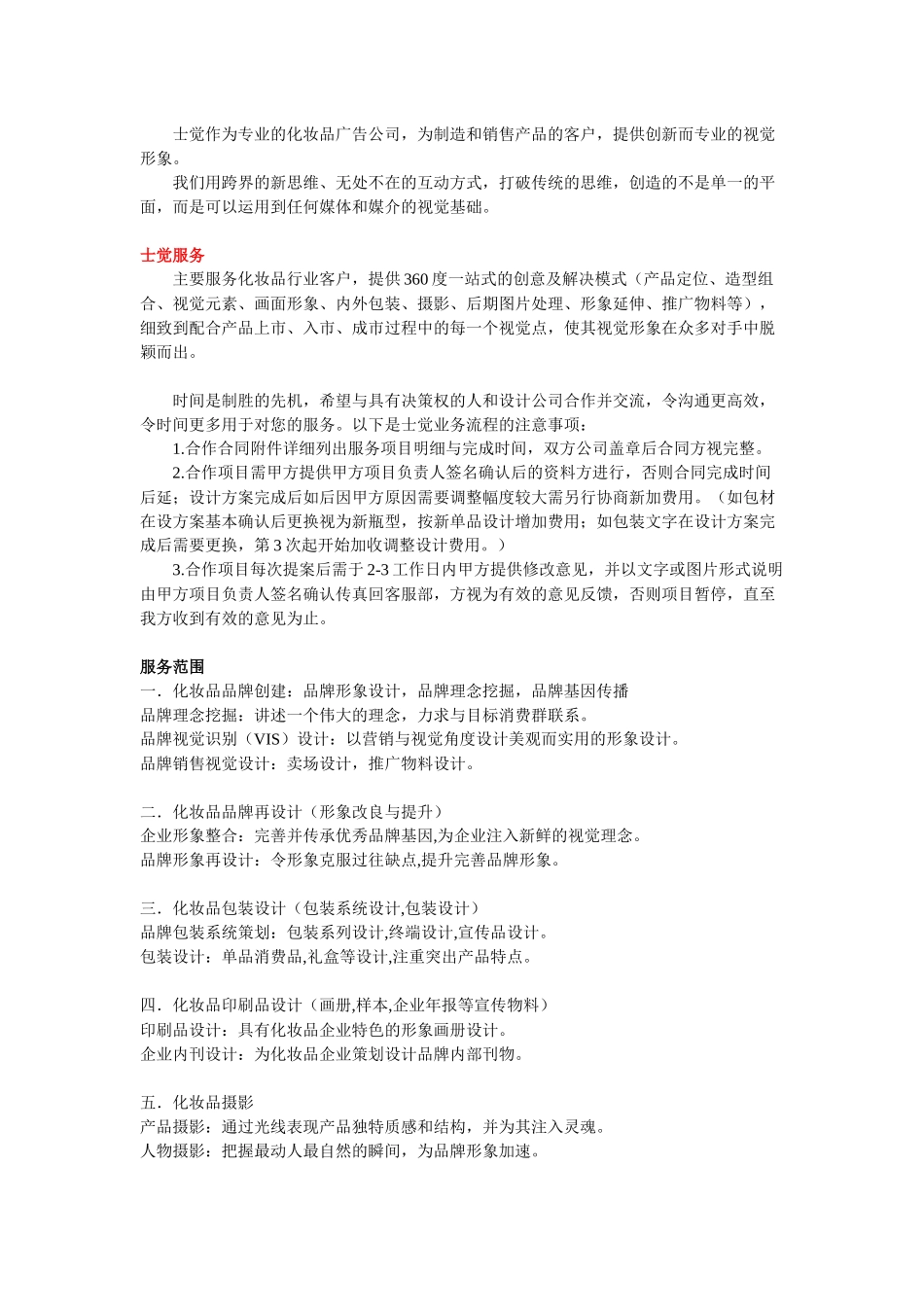 士觉作为专业的化妆品广告公司，为制造和销售产品的客户，提供创新而专业的视觉形象。

我们用跨界的新思维、无处不在的互动方式，打破传统的思维，创造的不是单一的平面，而是可以运用到任何媒体和媒介的视觉基础。

士觉服务

主要服务化妆品行业客户，提供360度一站式的创意及解决模式（产品定位、造型组合、视觉元素、画面形象、内外包装、摄影、后期图片处理、形象延伸、推广物料等），细致到配合产品上市、入市、成市过程中的每一个视觉点，使其视觉形象在众多对手中脱颖而出。

时间是制胜的先机，希望与具有决策权的人和设计公司合作并交流，令沟通更高效，令时间更多用于对您的服务。以下是士觉业务流程的注意事项：

1.合作合同附件详细列出服务项目明细与完成时间，双方公司盖章后合同方视完整。

2.合作项目需甲方提供甲方项目负责人签名确认后的资料方进行，否则合同完成时间后延；设计方案完成后如后因甲方原因需要调整幅度较大需另行协商新加费用。（如包材在设方案基本确认后更换视为新瓶型，按新单品设计增加费用；如包装文字在设计方案完成后需要更换，第3次起开始加收调整设计费用。）

3.合作项目每次提案后需于2-3工作日内甲方提供修改意见，并以文字或图片形式说明由甲方项目负责人签名确认传真回客服部，方视为有效的意见反馈，否则项目暂停，直至我方收到有效的意见为止。

服务范围

一．化妆品品牌创建：品牌形象设计，品牌理念挖掘，品牌基因传播
品牌理念挖掘：讲述一个伟大的理念，力求与目标消费群联系。
品牌视觉识别（VIS）设计：以营销与视觉角度设计美观而实用的形象设计。
品牌销售视觉设计：卖场设计，推广物料设计。

二．化妆品品牌再设计（形象改良与提升）
企业形象整合：完善并传承优秀品牌基因,为企业注入新鲜的视觉理念。
品牌形象再设计：令形象克服过往缺点,提升完善品牌形象。

三．化妆品包装设计（包装系统设计,包装设计）
品牌包装系统策划：包装系列设计,终端设计,宣传品设计。
包装设计：单品消费品,礼盒等设计,注重突出产品特点。

四．化妆品印刷品设计（画册,样本,企业年报等宣传物料）
印刷品设计：具有化妆品企业特色的形象画册设计。
企业内刊设计：为化妆品企业策划设计品牌内部刊物。

五．化妆品摄影
产品摄影：通过光线表现产品独特质感和结构，并为其注入灵魂。
人物摄影：把握最动人最自然的瞬间，为品牌形象加速。